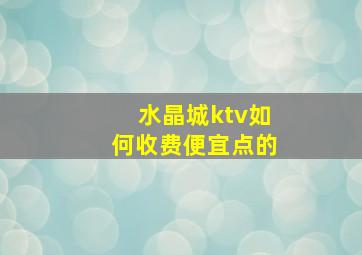 水晶城ktv如何收费便宜点的